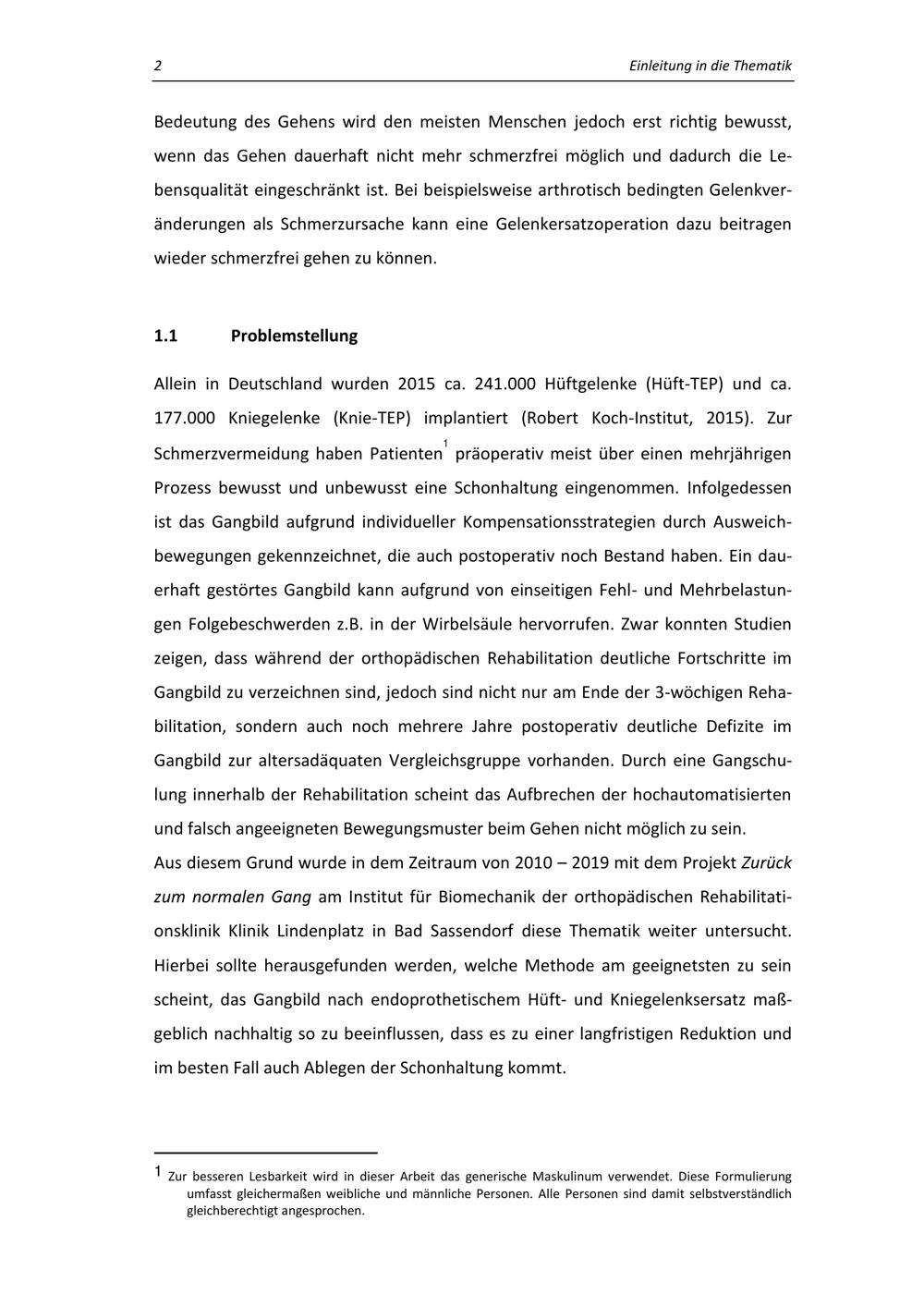 2 Einleitung in die Thematik

Bedeutung des Gehens wird den meisten Menschen jedoch erst richtig bewusst, wenn das Gehen dauerhaft nicht mehr schmerzfrei möglich und dadurch die Lebensqualität eingeschränkt ist. Bei beispielsweise arthrotisch bedingten Gelenkveränderungen als Schmerzursache kann eine Gelenkersatzoperation dazu beitragen wieder schmerzfrei gehen zu können.

1.1 Problemstellung

Allein in Deutschland wurden 2015 ca. 241.000 Hüftgelenke (Hüft-TEP) und ca. 177.000 Kniegelenke (Knie-TEP) implantiert (Robert Koch-Institut, 2015). Zur Schmerzvermeidung haben Patienten$^1$ präoperativ meist über einen mehrjährigen Prozess bewusst und unbewusst eine Schonhaltung eingenommen. Infolgedessen ist das Gangbild aufgrund individueller Kompensationsstrategien durch Ausweichbewegungen gekennzeichnet, die auch postoperativ noch Bestand haben. Ein dauerhaft gestörtes Gangbild kann aufgrund von einseitigen Fehl- und Mehrbelastungen Folgebeschwerden z.B. in der Wirbelsäule hervorrufen. Zwar konnten Studien zeigen, dass während der orthopädischen Rehabilitation deutliche Fortschritte im Gangbild zu verzeichnen sind, jedoch sind nicht nur am Ende der 3-wöchigen Rehabilitation, sondern auch noch mehrere Jahre postoperativ deutliche Defizite im Gangbild zur altersadäquaten Vergleichsgruppe vorhanden. Durch eine Gangschulung innerhalb der Rehabilitation scheint das Aufbrechen der hochautomatisierten und falsch angeeigneten Bewegungsmuster beim Gehen nicht möglich zu sein.
Aus diesem Grund wurde in dem Zeitraum von 2010 – 2019 mit dem Projekt Zurück zum normalen Gang am Institut für Biomechanik der orthopädischen Rehabilitationsklinik Klinik Lindenplatz in Bad Sassendorf diese Thematik weiter untersucht. Hierbei sollte herausgefunden werden, welche Methode am geeignetsten zu sein scheint, das Gangbild nach endoprothetischem Hüft- und Kniegelenksersatz maßgeblich nachhaltig so zu beeinflussen, dass es zu einer langfristigen Reduktion und im besten Fall auch Ablegen der Schonhaltung kommt.

1 Zur besseren Lesbarkeit wird in dieser Arbeit das generische Maskulinum verwendet. Diese Formulierung umfasst gleichermaßen weibliche und männliche Personen. Alle Personen sind damit selbstverständlich gleichberechtigt angesprochen.